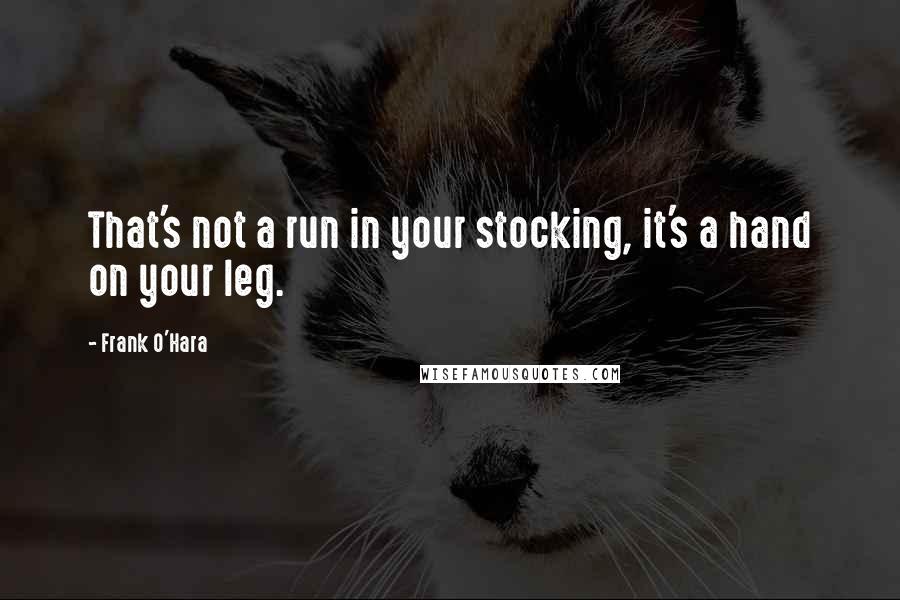 That's not a run in your stocking, it's a hand on your leg.

- Frank O'Hara

WISEFAMOUSQUOTES.COM